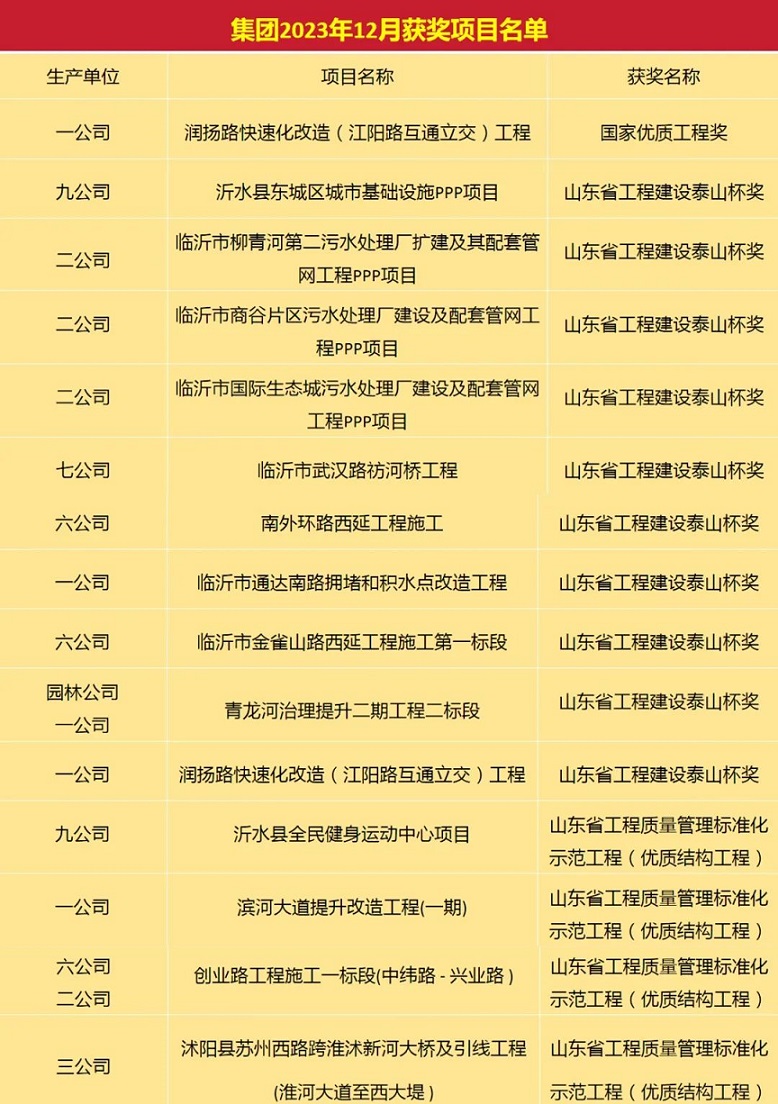 集团2023年12月获奖项目名单

| 生产单位 | 项目名称 | 获奖名称 |
|---|---|---|
| 一公司 | 润扬路快速化改造（江阳路互通立交）工程 | 国家优质工程奖 |
| 九公司 | 沂水县东城区城市基础设施PPP项目 | 山东省工程建设泰山杯奖 |
| 二公司 | 临沂市柳青河第二污水处理厂扩建及其配套管网工程PPP项目 | 山东省工程建设泰山杯奖 |
| 二公司 | 临沂市商谷片区污水处理厂建设及配套管网工程PPP项目 | 山东省工程建设泰山杯奖 |
| 二公司 | 临沂市国际生态城污水处理厂建设及配套管网工程PPP项目 | 山东省工程建设泰山杯奖 |
| 七公司 | 临沂市武汉路祊河桥工程 | 山东省工程建设泰山杯奖 |
| 六公司 | 南外环路西延工程施工 | 山东省工程建设泰山杯奖 |
| 一公司 | 临沂市通达南路拥堵和积水点改造工程 | 山东省工程建设泰山杯奖 |
| 六公司 | 临沂市金雀山路西延工程施工第一标段 | 山东省工程建设泰山杯奖 |
| 园林公司 一公司 | 青龙河治理提升二期工程二标段 | 山东省工程建设泰山杯奖 |
| 一公司 | 润扬路快速化改造（江阳路互通立交）工程 | 山东省工程建设泰山杯奖 |
| 九公司 | 沂水县全民健身运动中心项目 | 山东省工程质量管理标准化示范工程（优质结构工程） |
| 一公司 | 滨河大道提升改造工程(一期) | 山东省工程质量管理标准化示范工程（优质结构工程） |
| 六公司 二公司 | 创业路工程施工一标段(中纬路 - 兴业路) | 山东省工程质量管理标准化示范工程（优质结构工程） |
| 三公司 | 沭阳县苏州西路跨淮沭新河大桥及引线工程(淮河大道至西大堤) | 山东省工程质量管理标准化示范工程（优质结构工程） |